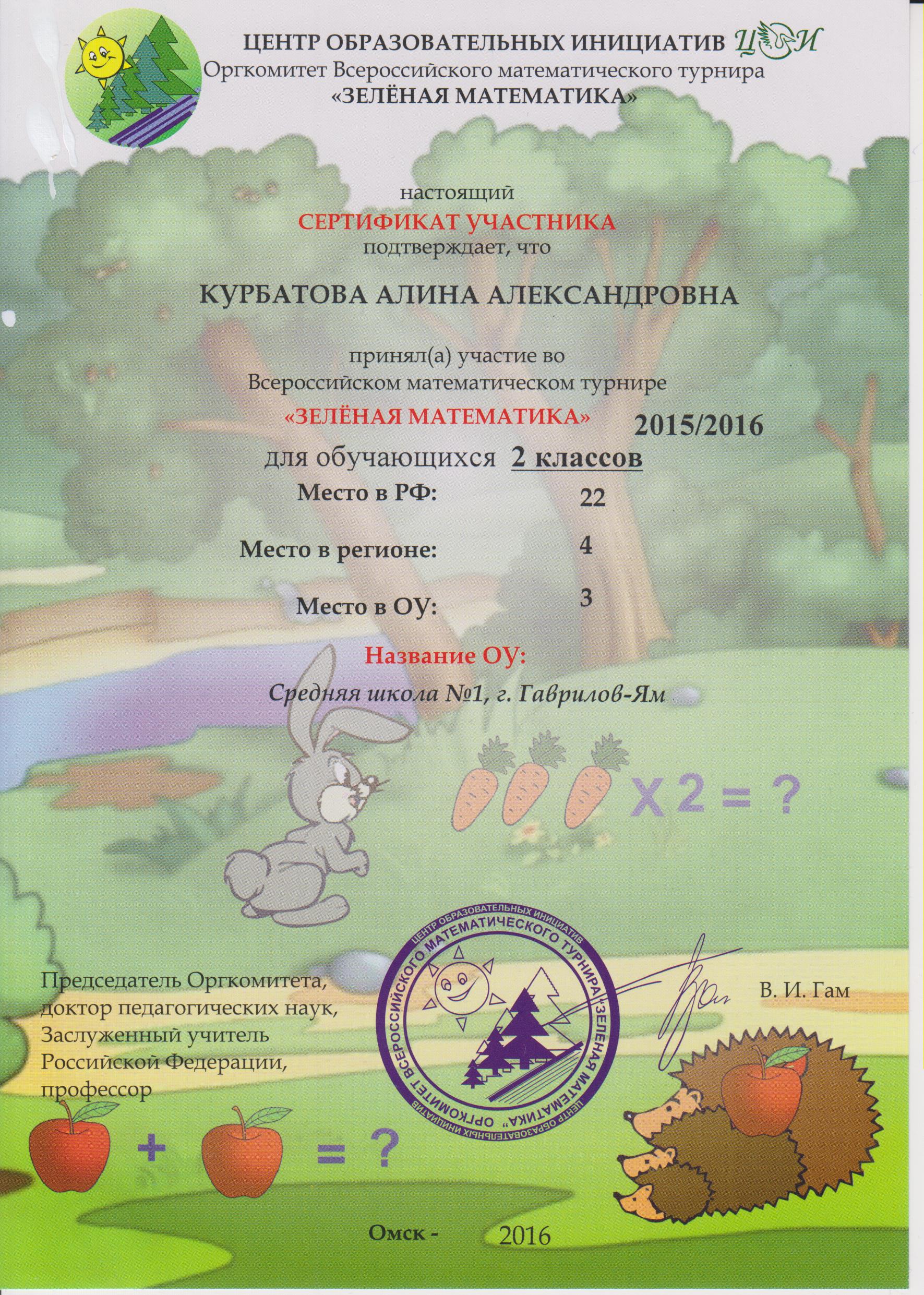 ЦЕНТР ОБРАЗОВАТЕЛЬНЫХ ИНИЦИАТИВ ЦОИ
Оргкомитет Всероссийского математического турнира
«ЗЕЛЁНАЯ МАТЕМАТИКА»

настоящий
СЕРТИФИКАТ УЧАСТНИКА
подтверждает, что

КУРБАТОВА АЛИНА АЛЕКСАНДРОВНА

принял(а) участие во
Всероссийском математическом турнире
«ЗЕЛЁНАЯ МАТЕМАТИКА» 2015/2016
для обучающихся 2 классов

Место в РФ: 22

Место в регионе: 4

Место в ОУ: 3

Название ОУ:
Средняя школа №1, г. Гаврилов-Ям

X 2 = ?

Председатель Оргкомитета,
доктор педагогических наук,
Заслуженный учитель
Российской Федерации,
профессор

ЦЕНТР ОБРАЗОВАТЕЛЬНЫХ ИНИЦИАТИВ
ОРГКОМИТЕТ ВСЕРОССИЙСКОГО МАТЕМАТИЧЕСКОГО ТУРНИРА "ЗЕЛЕНАЯ МАТЕМАТИКА"
ЦЕНТР ОБРАЗОВАТЕЛЬНЫХ ИНИЦИАТИВ

В. И. Гам

+ = ?

Омск - 2016